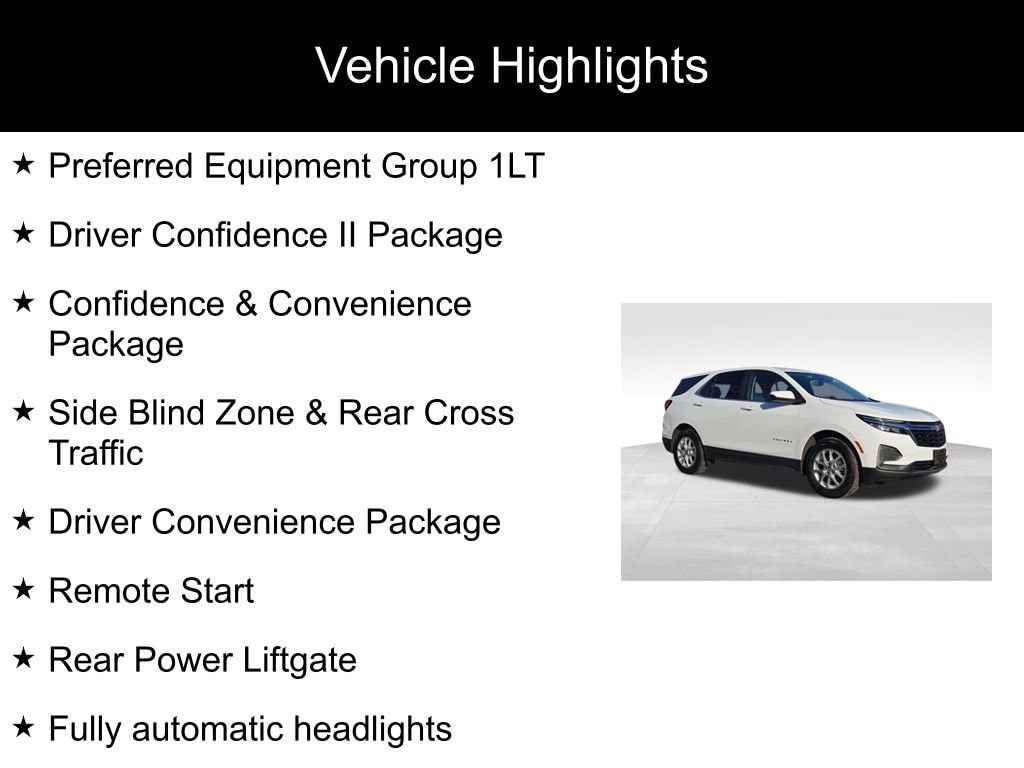 Vehicle Highlights

★ Preferred Equipment Group 1LT

★ Driver Confidence II Package

★ Confidence & Convenience Package

★ Side Blind Zone & Rear Cross Traffic

★ Driver Convenience Package

★ Remote Start

★ Rear Power Liftgate

★ Fully automatic headlights